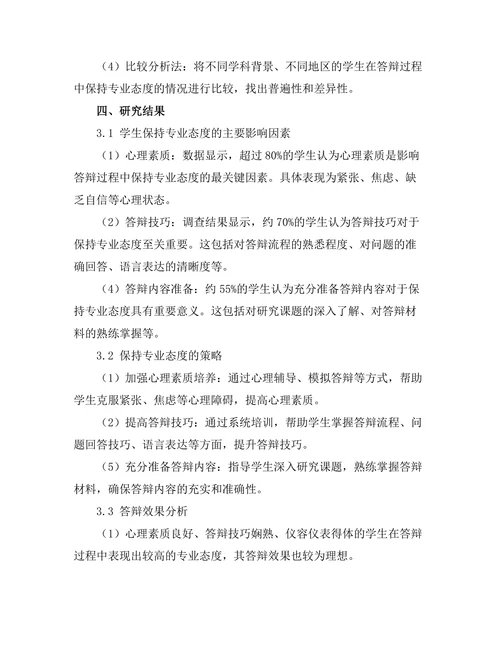 （4）比较分析法：将不同学科背景、不同地区的学生在答辩过程中保持专业态度的情况进行比较，找出普遍性和差异性。

四、研究结果

3.1 学生保持专业态度的主要影响因素

（1）心理素质：数据显示，超过 80%的学生认为心理素质是影响答辩过程中保持专业态度的最关键因素。具体表现为紧张、焦虑、缺乏自信等心理状态。

（2）答辩技巧：调查结果显示，约 70%的学生认为答辩技巧对于保持专业态度至关重要。这包括对答辩流程的熟悉程度、对问题的准确回答、语言表达的清晰度等。

（4）答辩内容准备：约 55%的学生认为充分准备答辩内容对于保持专业态度具有重要意义。这包括对研究课题的深入了解、对答辩材料的熟练掌握等。

3.2 保持专业态度的策略

（1）加强心理素质培养：通过心理辅导、模拟答辩等方式，帮助学生克服紧张、焦虑等心理障碍，提高心理素质。

（2）提高答辩技巧：通过系统培训，帮助学生掌握答辩流程、问题回答技巧、语言表达等方面，提升答辩技巧。

（5）充分准备答辩内容：指导学生深入研究课题，熟练掌握答辩材料，确保答辩内容的充实和准确性。

3.3 答辩效果分析

（1）心理素质良好、答辩技巧娴熟、仪容仪表得体的学生在答辩过程中表现出较高的专业态度，其答辩效果也较为理想。